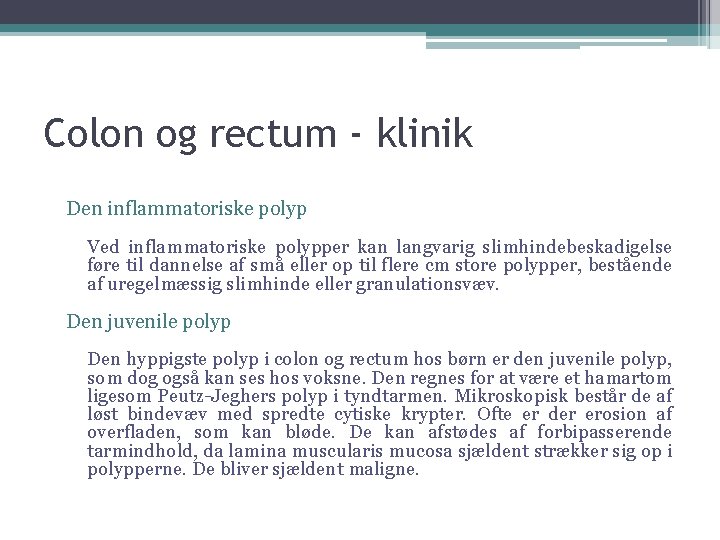 Colon og rectum - klinik

Den inflammatoriske polyp

Ved inflammatoriske polypper kan langvarig slimhindebeskadigelse føre til dannelse af små eller op til flere cm store polypper, bestående af uregelmæssig slimhinde eller granulationsvæv.

Den juvenile polyp

Den hyppigste polyp i colon og rectum hos børn er den juvenile polyp, som dog også kan ses hos voksne. Den regnes for at være et hamartom ligesom Peutz-Jeghers polyp i tyndtarmen. Mikroskopisk består de af løst bindevæv med spredte cytiske krypter. Ofte er der erosion af overfladen, som kan bløde. De kan afstødes af forbipasserende tarmindhold, da lamina muscularis mucosa sjældent strækker sig op i polypperne. De bliver sjældent maligne.